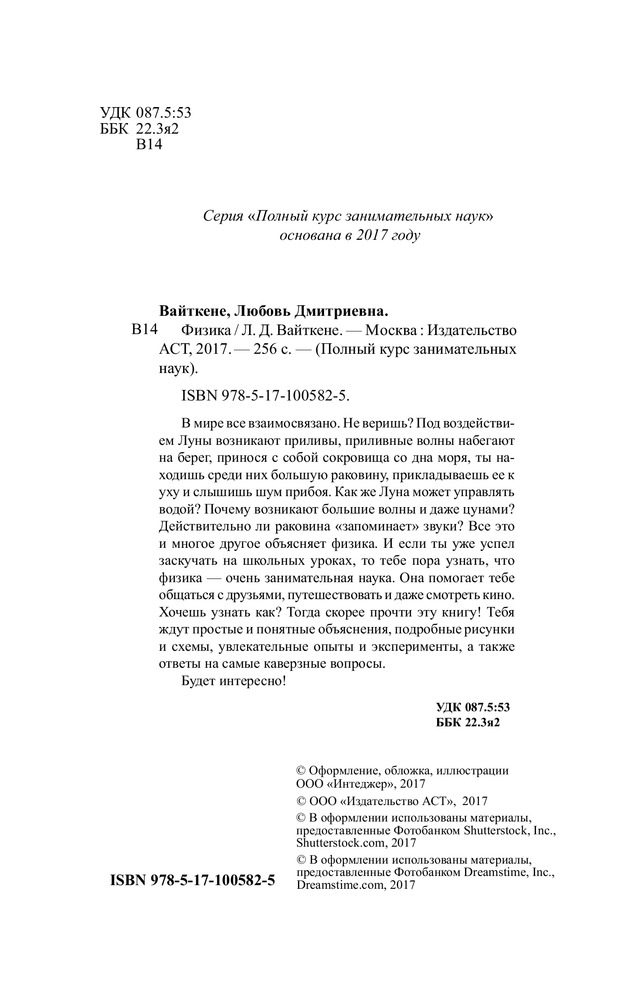 УДК 087.5:53
ББК 22.3я2
В14

Серия «Полный курс занимательных наук»
основана в 2017 году

Вайткене, Любовь Дмитриевна.

В14 Физика / Л. Д. Вайткене. — Москва : Издательство АСТ, 2017. — 256 с. — (Полный курс занимательных наук).

ISBN 978-5-17-100582-5.

В мире все взаимосвязано. Не веришь? Под воздействием Луны возникают приливы, приливные волны набегают на берег, принося с собой сокровища со дна моря, ты находишь среди них большую раковину, прикладываешь ее к уху и слышишь шум прибоя. Как же Луна может управлять водой? Почему возникают большие волны и даже цунами? Действительно ли раковина «запоминает» звуки? Все это и многое другое объясняет физика. И если ты уже успел заскучать на школьных уроках, то тебе пора узнать, что физика — очень занимательная наука. Она помогает тебе общаться с друзьями, путешествовать и даже смотреть кино. Хочешь узнать как? Тогда скорее прочти эту книгу! Тебя ждут простые и понятные объяснения, подробные рисунки и схемы, увлекательные опыты и эксперименты, а также ответы на самые каверзные вопросы.

Будет интересно!

УДК 087.5:53
ББК 22.3я2

© Оформление, обложка, иллюстрации ООО «Интеджер», 2017
© ООО «Издательство АСТ», 2017
© В оформлении использованы материалы, предоставленные Фотобанком Shutterstock, Inc., Shutterstock.com, 2017
© В оформлении использованы материалы, предоставленные Фотобанком Dreamstime, Inc., Dreamstime.com, 2017

ISBN 978-5-17-100582-5